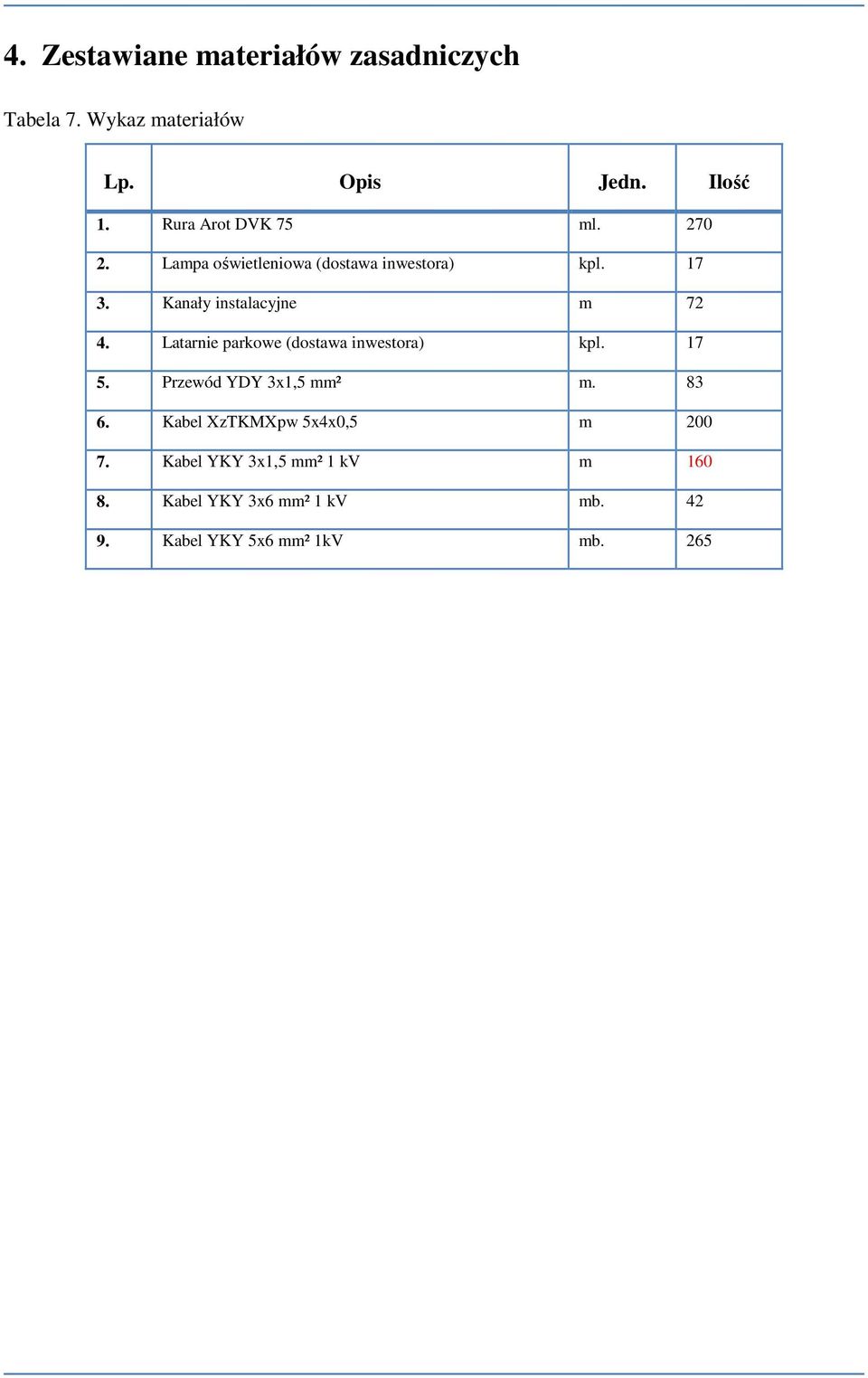 4. Zestawiane materiałów zasadniczych

Tabela 7. Wykaz materiałów

| Lp. | Opis | Jedn. | Ilość |
|---|---|---|---|
| 1. | Rura Arot DVK 75 | ml. | 270 |
| 2. | Lampa oświetleniowa (dostawa inwestora) | kpl. | 17 |
| 3. | Kanały instalacyjne | m | 72 |
| 4. | Latarnie parkowe (dostawa inwestora) | kpl. | 17 |
| 5. | Przewód YDY 3x1,5 mm² | m. | 83 |
| 6. | Kabel XzTKMXpw 5x4x0,5 | m | 200 |
| 7. | Kabel YKY 3x1,5 mm² 1 kV | m | 160 |
| 8. | Kabel YKY 3x6 mm² 1 kV | mb. | 42 |
| 9. | Kabel YKY 5x6 mm² 1kV | mb. | 265 |